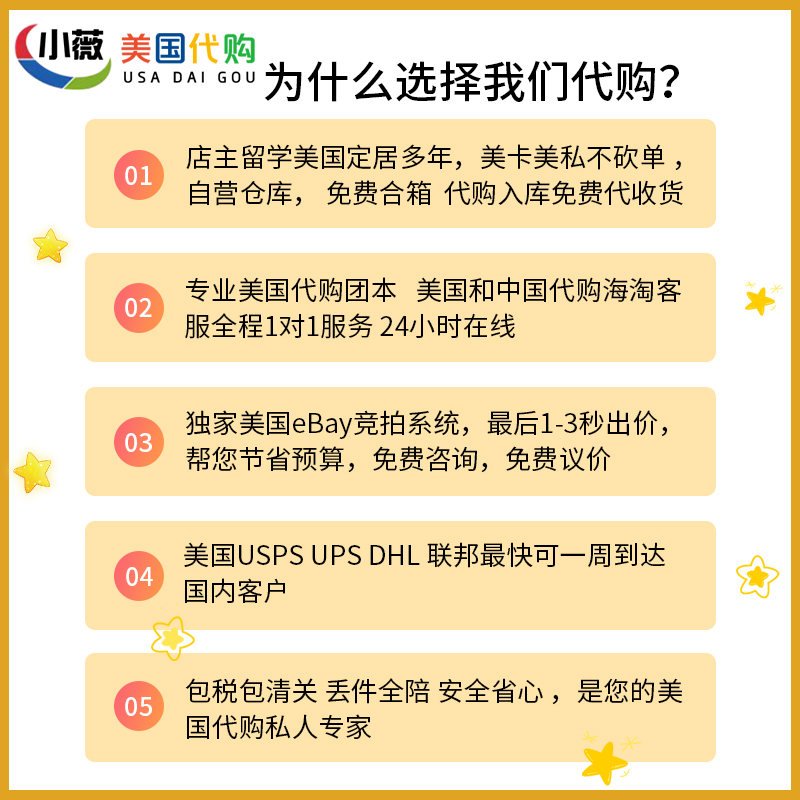 小薇 美国代购
USA DAI GOU
为什么选择我们代购？

01
店主留学美国定居多年，美卡美私不砍单，自营仓库， 免费合箱 代购入库免费代收货

02
专业美国代购团本 美国和中国代购海淘客服全程1对1服务 24小时在线

03
独家美国eBay竞拍系统，最后1-3秒出价，帮您节省预算，免费咨询，免费议价

04
美国USPS UPS DHL 联邦最快可一周到达国内客户

05
包税包清关 丢件全陪 安全省心，是您的美国代购私人专家